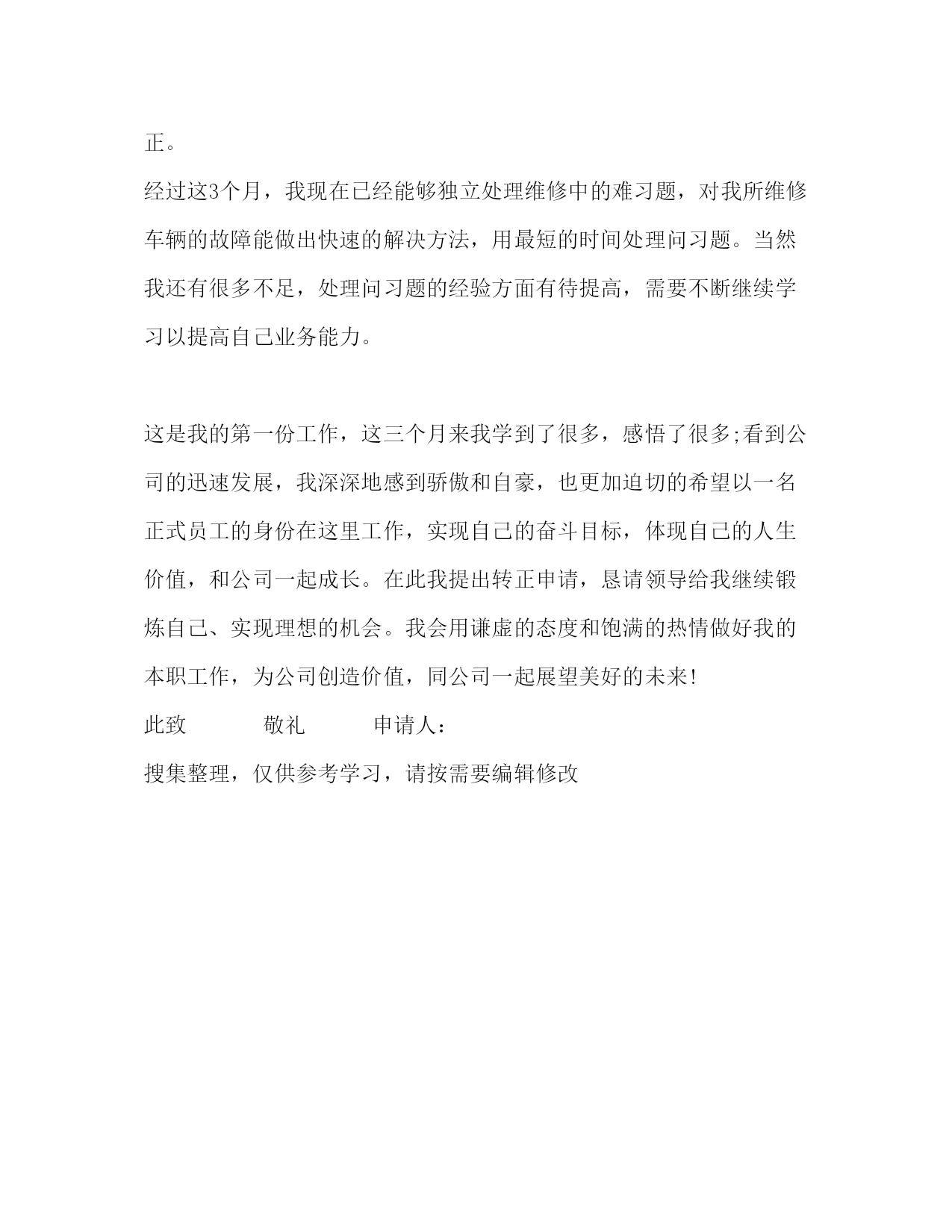 正。

经过这3个月，我现在已经能够独立处理维修中的难习题，对我所维修车辆的故障能做出快速的解决方法，用最短的时间处理问习题。当然我还有很多不足，处理问习题的经验方面有待提高，需要不断继续学习以提高自己业务能力。

这是我的第一份工作，这三个月来我学到了很多，感悟了很多;看到公司的迅速发展，我深深地感到骄傲和自豪，也更加迫切的希望以一名正式员工的身份在这里工作，实现自己的奋斗目标，体现自己的人生价值，和公司一起成长。在此我提出转正申请，恳请领导给我继续锻炼自己、实现理想的机会。我会用谦虚的态度和饱满的热情做好我的本职工作，为公司创造价值，同公司一起展望美好的未来!

此致　　　敬礼　　　申请人：

搜集整理，仅供参考学习，请按需要编辑修改